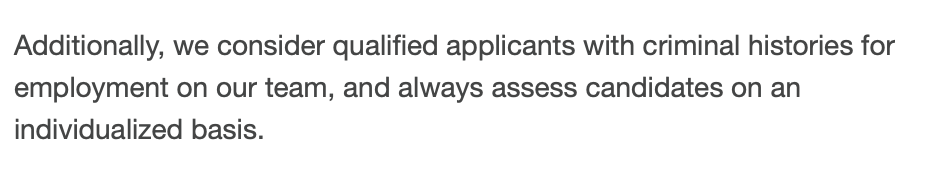 Additionally, we consider qualified applicants with criminal histories for employment on our team, and always assess candidates on an individualized basis.